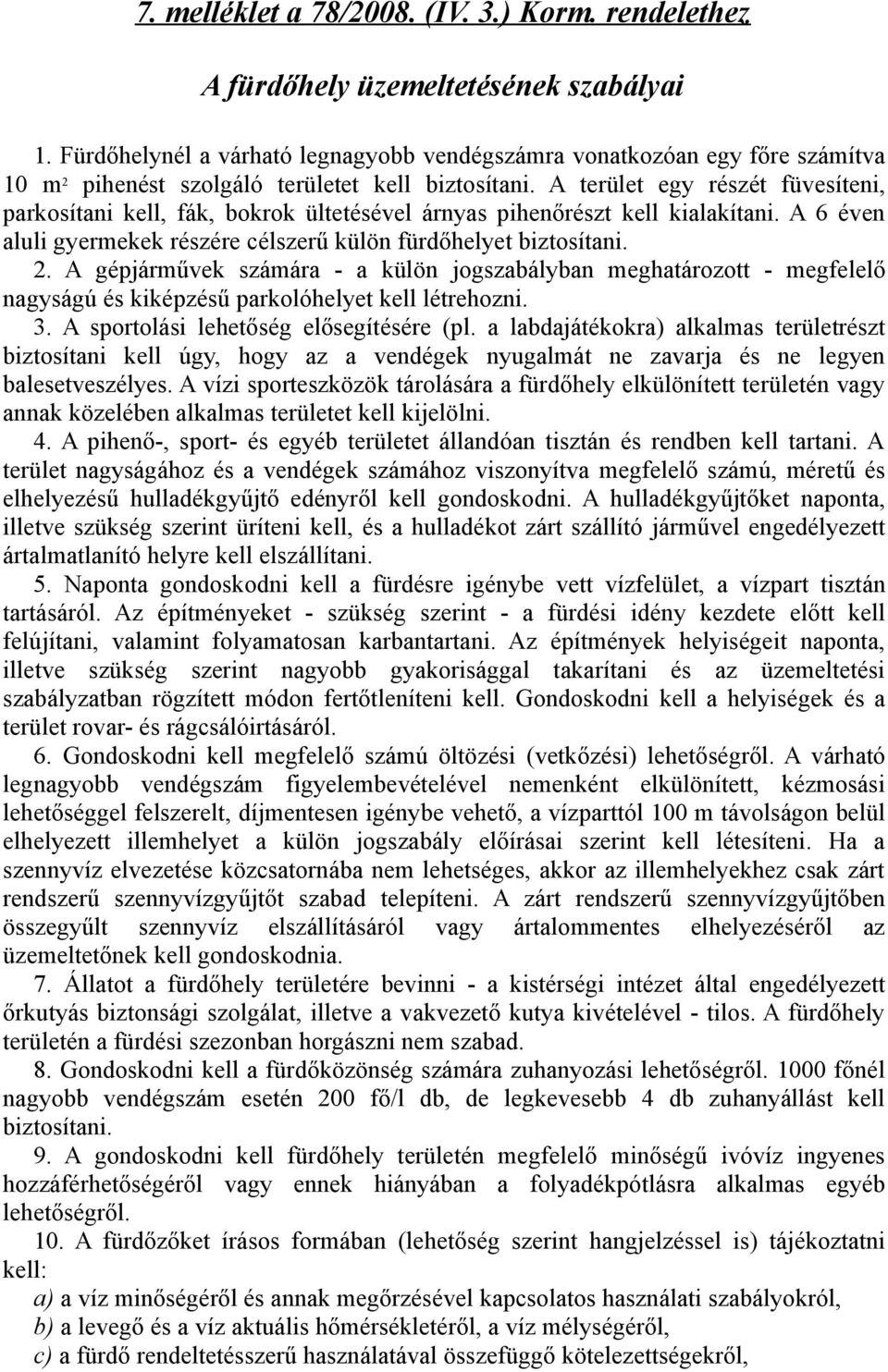 7. melléklet a 78/2008. (IV. 3.) Korm. rendelethez

A fürdőhely üzemeltetésének szabályai

1. Fürdőhelynél a várható legnagyobb vendégszámra vonatkozóan egy főre számítva 10 $m^2$ pihenést szolgáló területet kell biztosítani. A terület egy részét füvesíteni, parkosítani kell, fák, bokrok ültetésével árnyas pihenőrészt kell kialakítani. A 6 éven aluli gyermekek részére célszerű külön fürdőhelyet biztosítani.
2. A gépjárművek számára - a külön jogszabályban meghatározott - megfelelő nagyságú és kiképzésű parkolóhelyet kell létrehozni.
3. A sportolási lehetőség elősegítésére (pl. a labdajátékokra) alkalmas területrészt biztosítani kell úgy, hogy az a vendégek nyugalmát ne zavarja és ne legyen balesetveszélyes. A vízi sporteszközök tárolására a fürdőhely elkülönített területén vagy annak közelében alkalmas területet kell kijelölni.
4. A pihenő-, sport- és egyéb területet állandóan tisztán és rendben kell tartani. A terület nagyságához és a vendégek számához viszonyítva megfelelő számú, méretű és elhelyezésű hulladékgyűjtő edényről kell gondoskodni. A hulladékgyűjtőket naponta, illetve szükség szerint üríteni kell, és a hulladékot zárt szállító járművel engedélyezett ártalmatlanító helyre kell elszállítani.
5. Naponta gondoskodni kell a fürdésre igénybe vett vízfelület, a vízpart tisztán tartásáról. Az építményeket - szükség szerint - a fürdési idény kezdete előtt kell felújítani, valamint folyamatosan karbantartani. Az építmények helyiségeit naponta, illetve szükség szerint nagyobb gyakorisággal takarítani és az üzemeltetési szabályzatban rögzített módon fertőtleníteni kell. Gondoskodni kell a helyiségek és a terület rovar- és rágcsálóirtásáról.
6. Gondoskodni kell megfelelő számú öltözési (vetkőzési) lehetőségről. A várható legnagyobb vendégszám figyelembevételével nemenként elkülönített, kézmosási lehetőséggel felszerelt, díjmentesen igénybe vehető, a vízparttól 100 m távolságon belül elhelyezett illemhelyet a külön jogszabály előírásai szerint kell létesíteni. Ha a szennyvíz elvezetése közcsatornába nem lehetséges, akkor az illemhelyekhez csak zárt rendszerű szennyvízgyűjtőt szabad telepíteni. A zárt rendszerű szennyvízgyűjtőben összegyűlt szennyvíz elszállításáról vagy ártalommentes elhelyezéséről az üzemeltetőnek kell gondoskodnia.
7. Állatot a fürdőhely területére bevinni - a kistérségi intézet által engedélyezett őrkutyás biztonsági szolgálat, illetve a vakvezető kutya kivételével - tilos. A fürdőhely területén a fürdési szezonban horgászni nem szabad.
8. Gondoskodni kell a fürdőközönség számára zuhanyozási lehetőségről. 1000 főnél nagyobb vendégszám esetén 200 fő/l db, de legkevesebb 4 db zuhanyállást kell biztosítani.
9. A gondoskodni kell fürdőhely területén megfelelő minőségű ivóvíz ingyenes hozzáférhetőségéről vagy ennek hiányában a folyadékpótlásra alkalmas egyéb lehetőségről.
10. A fürdőzőket írásos formában (lehetőség szerint hangjelzéssel is) tájékoztatni kell:
a) a víz minőségéről és annak megőrzésével kapcsolatos használati szabályokról,
b) a levegő és a víz aktuális hőmérsékletéről, a víz mélységéről,
c) a fürdő rendeltetésszerű használatával összefüggő kötelezettségekről,